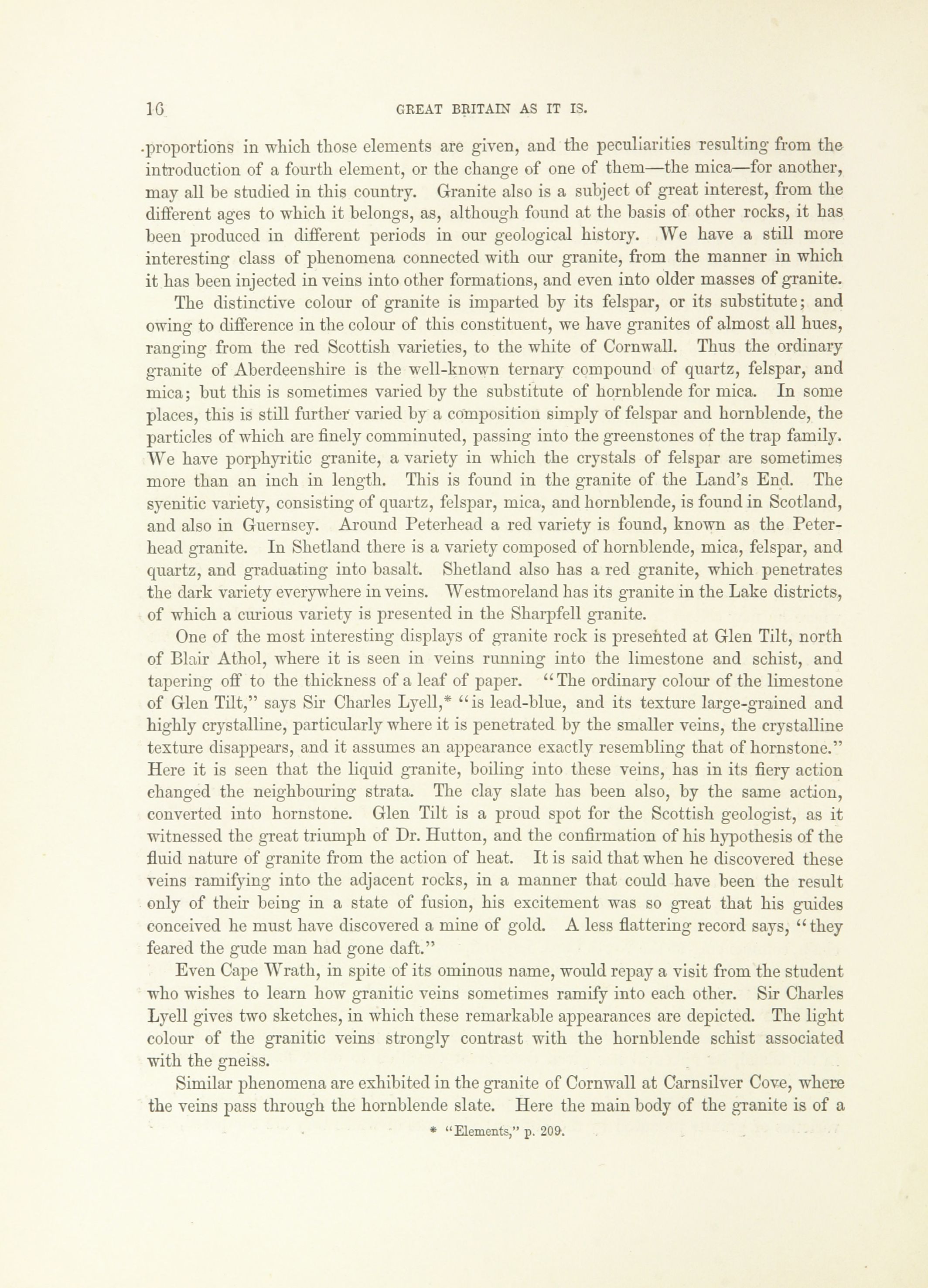 16 GREAT BRITAIN AS IT IS.

proportions in which those elements are given, and the peculiarities resulting from the introduction of a fourth element, or the change of one of them—the mica—for another, may all be studied in this country. Granite also is a subject of great interest, from the different ages to which it belongs, as, although found at the basis of other rocks, it has been produced in different periods in our geological history. We have a still more interesting class of phenomena connected with our granite, from the manner in which it has been injected in veins into other formations, and even into older masses of granite.

The distinctive colour of granite is imparted by its felspar, or its substitute; and owing to difference in the colour of this constituent, we have granites of almost all hues, ranging from the red Scottish varieties, to the white of Cornwall. Thus the ordinary granite of Aberdeenshire is the well-known ternary compound of quartz, felspar, and mica; but this is sometimes varied by the substitute of hornblende for mica. In some places, this is still further varied by a composition simply of felspar and hornblende, the particles of which are finely comminuted, passing into the greenstones of the trap family. We have porphyritic granite, a variety in which the crystals of felspar are sometimes more than an inch in length. This is found in the granite of the Land's End. The syenitic variety, consisting of quartz, felspar, mica, and hornblende, is found in Scotland, and also in Guernsey. Around Peterhead a red variety is found, known as the Peterhead granite. In Shetland there is a variety composed of hornblende, mica, felspar, and quartz, and graduating into basalt. Shetland also has a red granite, which penetrates the dark variety everywhere in veins. Westmoreland has its granite in the Lake districts, of which a curious variety is presented in the Sharpfell granite.

One of the most interesting displays of granite rock is presented at Glen Tilt, north of Blair Athol, where it is seen in veins running into the limestone and schist, and tapering off to the thickness of a leaf of paper. "The ordinary colour of the limestone of Glen Tilt," says Sir Charles Lyell,* "is lead-blue, and its texture large-grained and highly crystalline, particularly where it is penetrated by the smaller veins, the crystalline texture disappears, and it assumes an appearance exactly resembling that of hornstone." Here it is seen that the liquid granite, boiling into these veins, has in its fiery action changed the neighbouring strata. The clay slate has been also, by the same action, converted into hornstone. Glen Tilt is a proud spot for the Scottish geologist, as it witnessed the great triumph of Dr. Hutton, and the confirmation of his hypothesis of the fluid nature of granite from the action of heat. It is said that when he discovered these veins ramifying into the adjacent rocks, in a manner that could have been the result only of their being in a state of fusion, his excitement was so great that his guides conceived he must have discovered a mine of gold. A less flattering record says, "they feared the gude man had gone daft."

Even Cape Wrath, in spite of its ominous name, would repay a visit from the student who wishes to learn how granitic veins sometimes ramify into each other. Sir Charles Lyell gives two sketches, in which these remarkable appearances are depicted. The light colour of the granitic veins strongly contrast with the hornblende schist associated with the gneiss.

Similar phenomena are exhibited in the granite of Cornwall at Carnsilver Cove, where the veins pass through the hornblende slate. Here the main body of the granite is of a

* "Elements," p. 209.